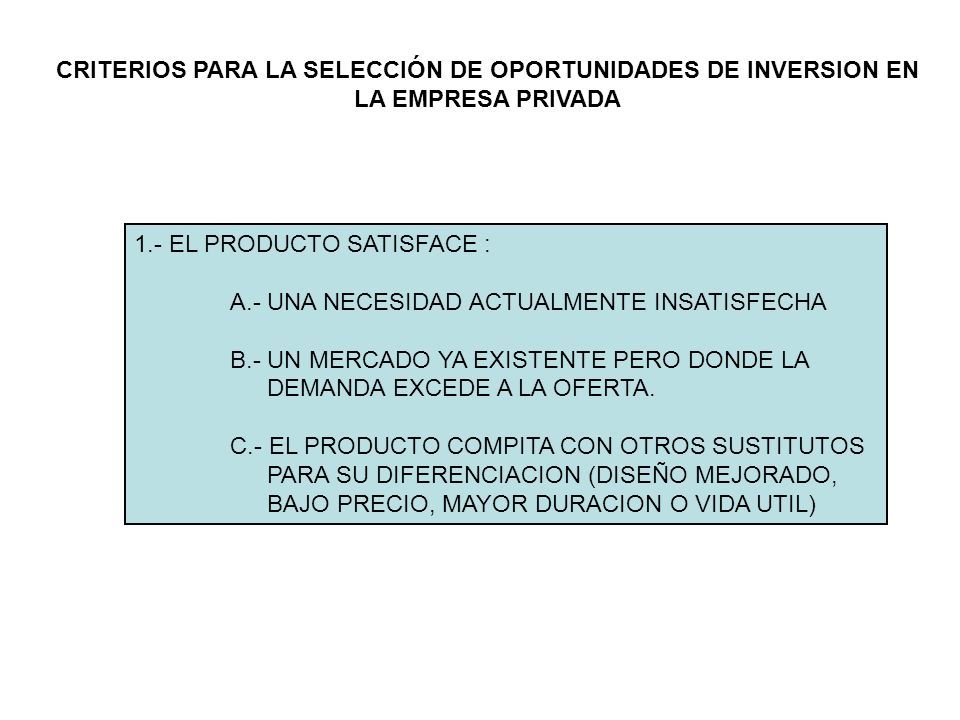 CRITERIOS PARA LA SELECCIÓN DE OPORTUNIDADES DE INVERSION EN LA EMPRESA PRIVADA

1.- EL PRODUCTO SATISFACE :

A.- UNA NECESIDAD ACTUALMENTE INSATISFECHA

B.- UN MERCADO YA EXISTENTE PERO DONDE LA DEMANDA EXCEDE A LA OFERTA.

C.- EL PRODUCTO COMPITA CON OTROS SUSTITUTOS PARA SU DIFERENCIACION (DISEÑO MEJORADO, BAJO PRECIO, MAYOR DURACION O VIDA UTIL)